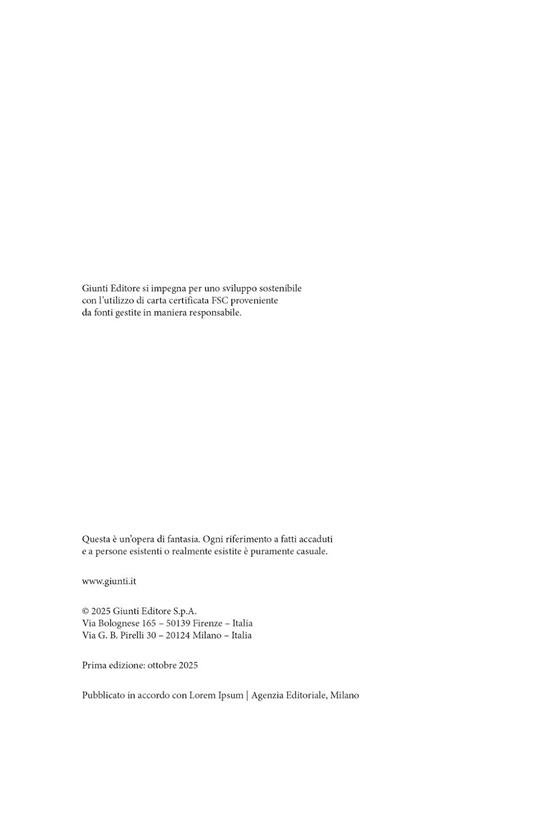 Giunti Editore si impegna per uno sviluppo sostenibile con l'utilizzo di carta certificata FSC proveniente da fonti gestite in maniera responsabile.

Questa è un'opera di fantasia. Ogni riferimento a fatti accaduti e a persone esistenti o realmente esistite è puramente casuale.

www.giunti.it

© 2025 Giunti Editore S.p.A.
Via Bolognese 165 – 50139 Firenze – Italia
Via G. B. Pirelli 30 – 20124 Milano – Italia

Prima edizione: ottobre 2025

Pubblicato in accordo con Lorem Ipsum | Agenzia Editoriale, Milano